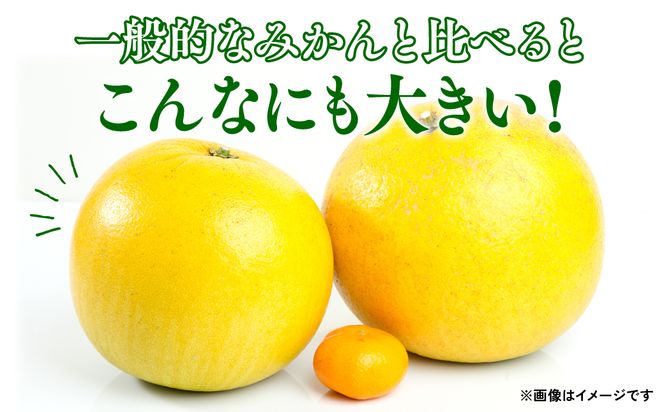 一般的なみかんと比べると
こんなにも大きい！

※画像はイメージです